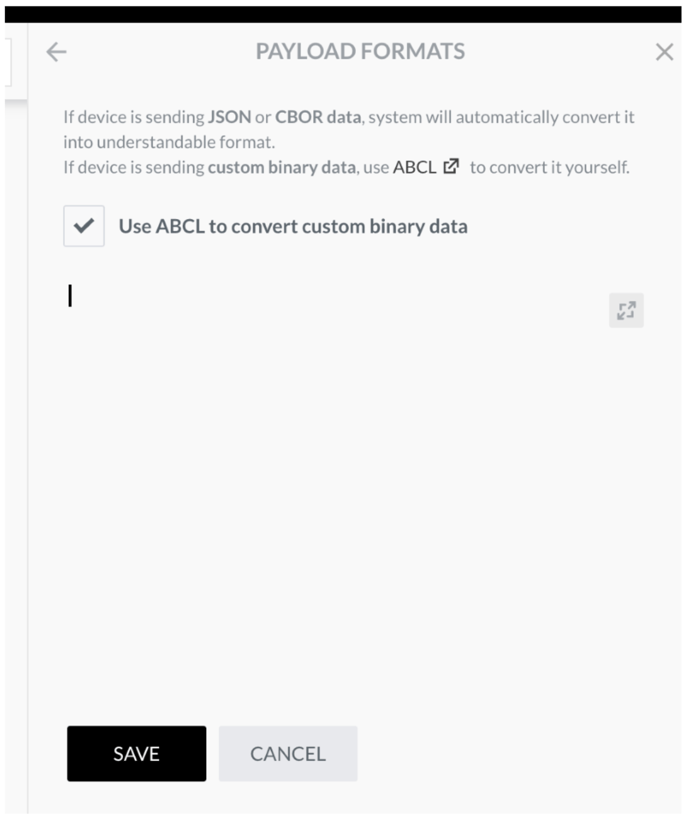 PAYLOAD FORMATS

If device is sending JSON or CBOR data, system will automatically convert it into understandable format.
If device is sending custom binary data, use ABCL to convert it yourself.

Use ABCL to convert custom binary data

SAVE CANCEL